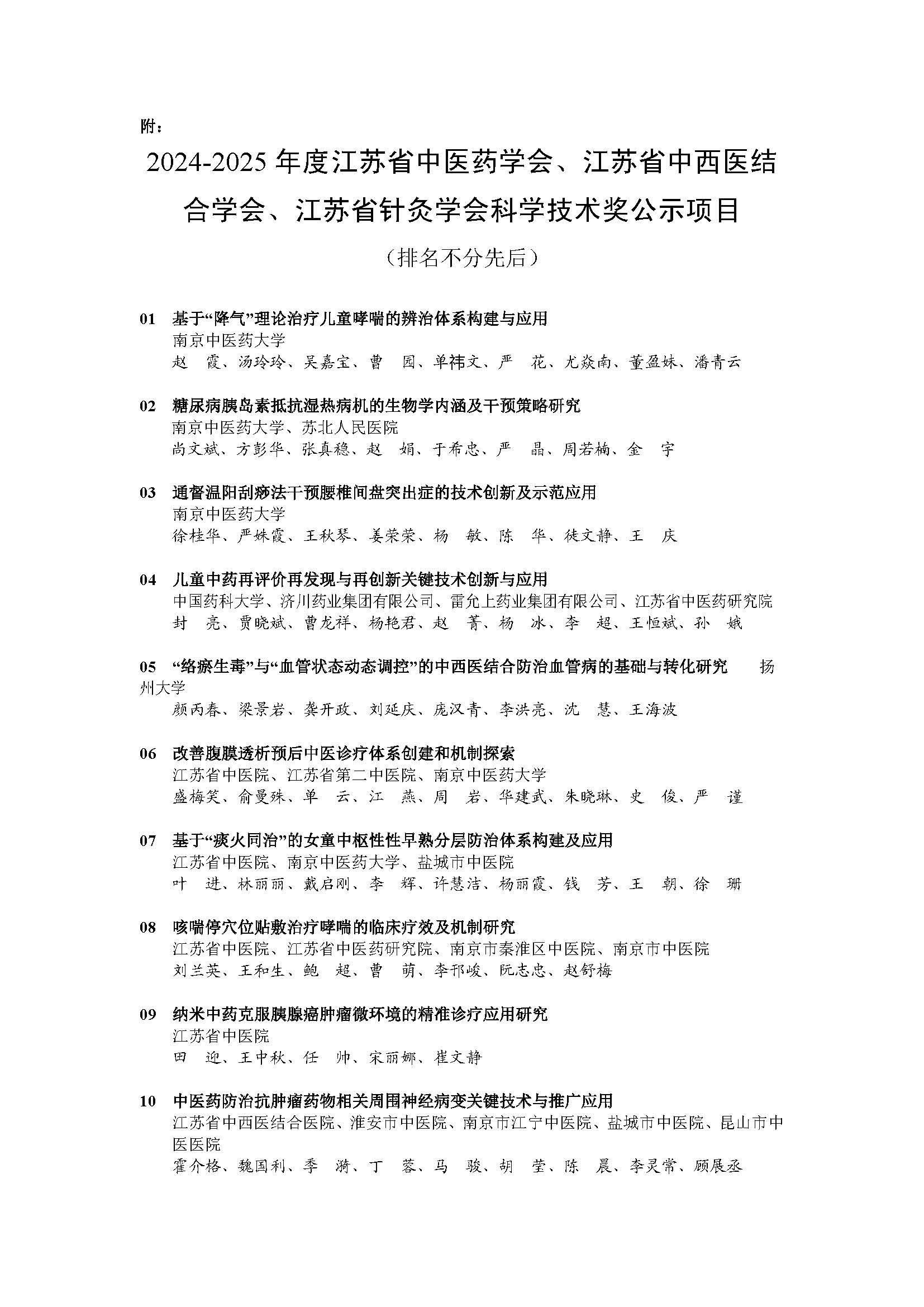 附：

2024-2025 年度江苏省中医药学会、江苏省中西医结合学会、江苏省针灸学会科学技术奖公示项目

（排名不分先后）

01　基于“降气”理论治疗儿童哮喘的辨治体系构建与应用
南京中医药大学
赵　霞、汤玲玲、吴嘉宝、曹　园、单祎文、严　花、尤焱南、董盈妹、潘青云

02　糖尿病胰岛素抵抗湿热病机的生物学内涵及干预策略研究
南京中医药大学、苏北人民医院
尚文斌、方彭华、张真稳、赵　娟、于希忠、严　晶、周若楠、金　宇

03　通督温阳刮痧法干预腰椎间盘突出症的技术创新及示范应用
南京中医药大学
徐桂华、严姝霞、王秋琴、姜荣荣、杨　敏、陈　华、徒文静、王　庆

04　儿童中药再评价再发现与再创新关键技术创新与应用
中国药科大学、济川药业集团有限公司、雷允上药业集团有限公司、江苏省中医药研究院
封　亮、贾晓斌、曹龙祥、杨艳君、赵　菁、杨　冰、李　超、王恒斌、孙　娥

05　“络瘀生毒”与“血管状态动态调控”的中西医结合防治血管病的基础与转化研究　扬州大学
颜丙春、梁景岩、龚开政、刘延庆、庞汉青、李洪亮、沈　慧、王海波

06　改善腹膜透析预后中医诊疗体系创建和机制探索
江苏省中医院、江苏省第二中医院、南京中医药大学
盛梅笑、俞曼殊、单　云、江　燕、周　岩、华建武、朱晓琳、史　俊、严　谨

07　基于“痰火同治”的女童中枢性性早熟分层防治体系构建及应用
江苏省中医院、南京中医药大学、盐城市中医院
叶　进、林丽丽、戴启刚、李　辉、许慧洁、杨丽霞、钱　芳、王　朝、徐　珊

08　咳喘停穴位贴敷治疗哮喘的临床疗效及机制研究
江苏省中医院、江苏省中医药研究院、南京市秦淮区中医院、南京市中医院
刘兰英、王和生、鲍　超、曹　萌、李邗峻、阮志忠、赵舒梅

09　纳米中药克服胰腺癌肿瘤微环境的精准诊疗应用研究
江苏省中医院
田　迎、王中秋、任　帅、宋丽娜、崔文静

10　中医药防治抗肿瘤药物相关周围神经病变关键技术与推广应用
江苏省中西医结合医院、淮安市中医院、南京市江宁中医院、盐城市中医院、昆山市中医医院
霍介格、魏国利、季　漪、丁　蓉、马　骏、胡　莹、陈　晨、李灵常、顾展丞